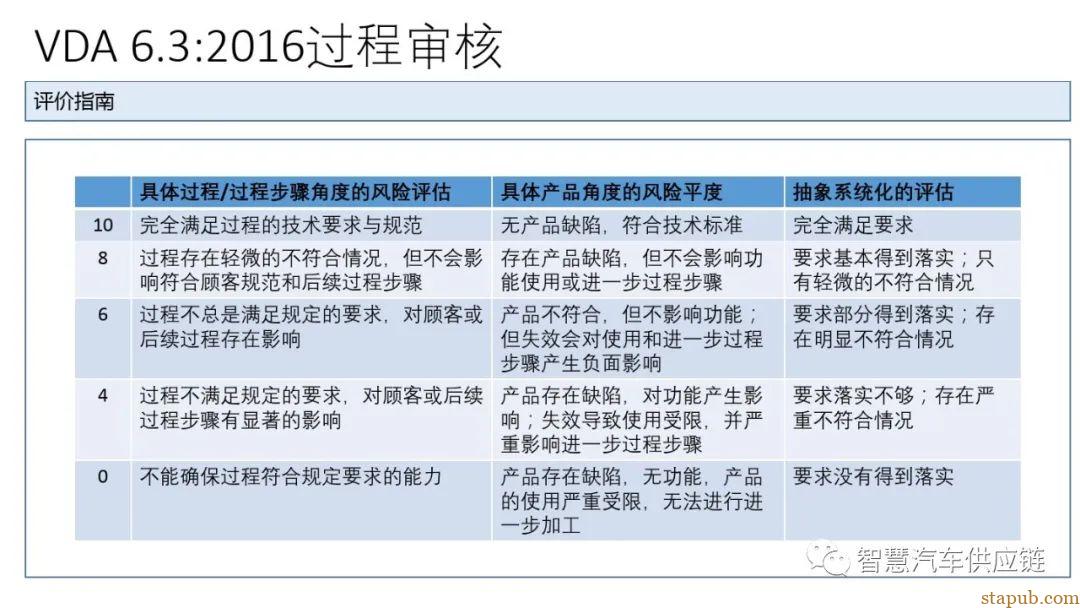 VDA 6.3:2016过程审核

评价指南

| | 具体过程/过程步骤角度的风险评估 | 具体产品角度的风险平度 | 抽象系统化的评估 |
|---|---|---|---|
| 10 | 完全满足过程的技术要求与规范 | 无产品缺陷，符合技术标准 | 完全满足要求 |
| 8 | 过程存在轻微的不符合情况，但不会影响符合顾客规范和后续过程步骤 | 存在产品缺陷，但不会影响功能使用或进一步过程步骤 | 要求基本得到落实；只有轻微的不符合情况 |
| 6 | 过程不总是满足规定的要求，对顾客或后续过程存在影响 | 产品不符合，但不影响功能；但失效会对使用和进一步过程步骤产生负面影响 | 要求部分得到落实；存在明显不符合情况 |
| 4 | 过程不满足规定的要求，对顾客或后续过程步骤有显著的影响 | 产品存在缺陷，对功能产生影响；失效导致使用受限，并严重影响进一步过程步骤 | 要求落实不够；存在严重不符合情况 |
| 0 | 不能确保过程符合规定要求的能力 | 产品存在缺陷，无功能，产品的使用严重受限，无法进行进一步加工 | 要求没有得到落实 |

智慧汽车供应链

stapub.com